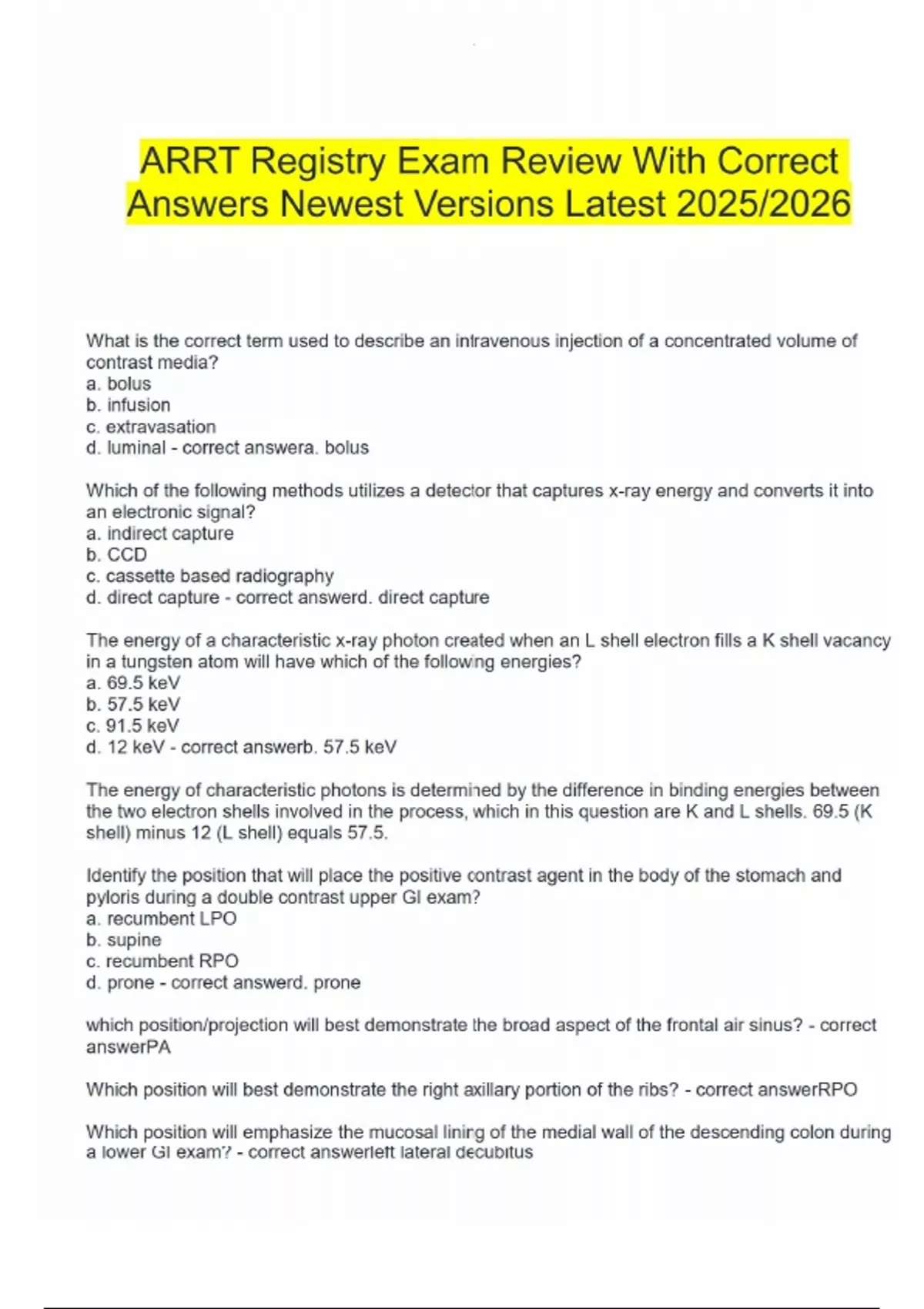 ARRT Registry Exam Review With Correct Answers Newest Versions Latest 2025/2026

What is the correct term used to describe an intravenous injection of a concentrated volume of contrast media?
a. bolus
b. infusion
c. extravasation
d. luminal - correct answera. bolus

Which of the following methods utilizes a detector that captures x-ray energy and converts it into an electronic signal?
a. indirect capture
b. CCD
c. cassette based radiography
d. direct capture - correct answerd. direct capture

The energy of a characteristic x-ray photon created when an L shell electron fills a K shell vacancy in a tungsten atom will have which of the following energies?
a. 69.5 keV
b. 57.5 keV
c. 91.5 keV
d. 12 keV - correct answerb. 57.5 keV

The energy of characteristic photons is determined by the difference in binding energies between the two electron shells involved in the process, which in this question are K and L shells. 69.5 (K shell) minus 12 (L shell) equals 57.5.

Identify the position that will place the positive contrast agent in the body of the stomach and pyloris during a double contrast upper GI exam?
a. recumbent LPO
b. supine
c. recumbent RPO
d. prone - correct answerd. prone

which position/projection will best demonstrate the broad aspect of the frontal air sinus? - correct answerPA

Which position will best demonstrate the right axillary portion of the ribs? - correct answerRPO

Which position will emphasize the mucosal lining of the medial wall of the descending colon during a lower GI exam? - correct answerleft lateral decubitus